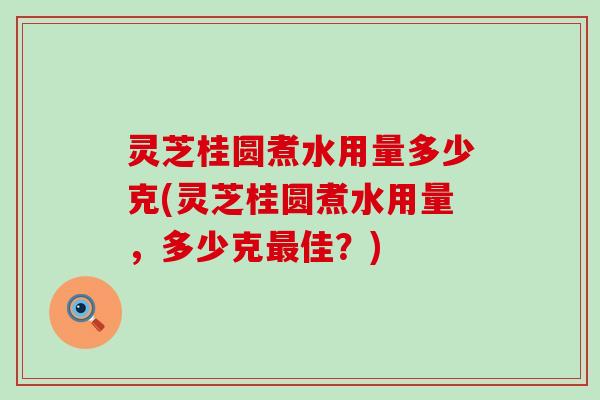 灵芝桂圆煮水用量多少克(灵芝桂圆煮水用量，多少克最佳？)